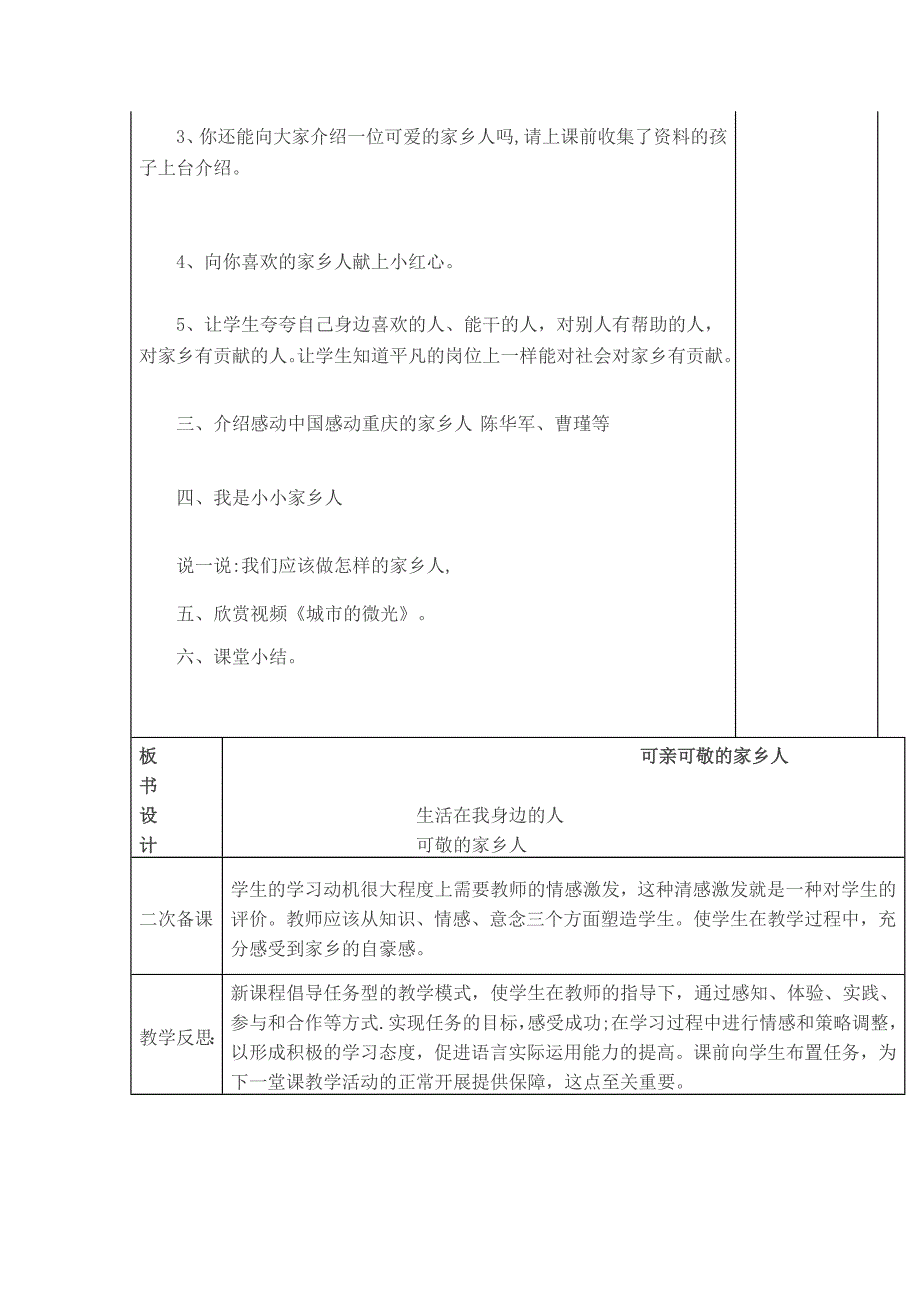 3、你还能向大家介绍一位可爱的家乡人吗,请上课前收集了资料的孩子上台介绍。

4、向你喜欢的家乡人献上小红心。

5、让学生夸夸自己身边喜欢的人、能干的人，对别人有帮助的人，对家乡有贡献的人。让学生知道平凡的岗位上一样能对社会对家乡有贡献。

三、介绍感动中国感动重庆的家乡人 陈华军、曹瑾等

四、我是小小家乡人

说一说:我们应该做怎样的家乡人,

五、欣赏视频《城市的微光》。

六、课堂小结。

| 板书设计 | 可亲可敬的家乡人<br>生活在我身边的人<br>可敬的家乡人 |
|---|---|
| 二次备课 | 学生的学习动机很大程度上需要教师的情感激发，这种清感激发就是一种对学生的评价。教师应该从知识、情感、意念三个方面塑造学生。使学生在教学过程中，充分感受到家乡的自豪感。 |
| 教学反思 | 新课程倡导任务型的教学模式，使学生在教师的指导下，通过感知、体验、实践、参与和合作等方式.实现任务的目标，感受成功;在学习过程中进行情感和策略调整，以形成积极的学习态度，促进语言实际运用能力的提高。课前向学生布置任务，为下一堂课教学活动的正常开展提供保障，这点至关重要。 |